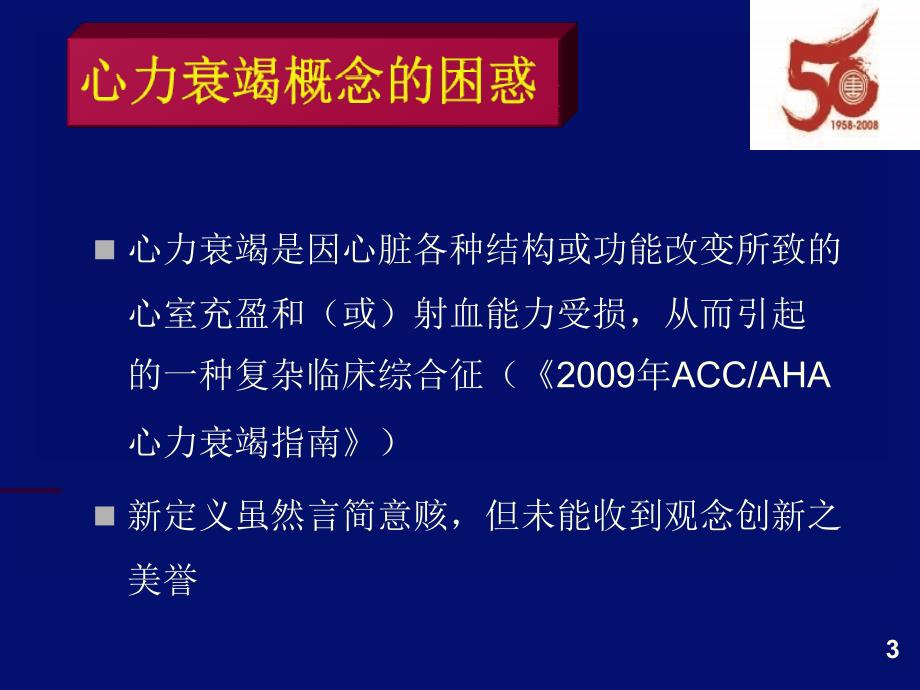 心力衰竭概念的困惑

50 1958-2008

■ 心力衰竭是因心脏各种结构或功能改变所致的心室充盈和（或）射血能力受损，从而引起的一种复杂临床综合征（《2009年ACC/AHA心力衰竭指南》）

■ 新定义虽然言简意赅，但未能收到观念创新之美誉

3